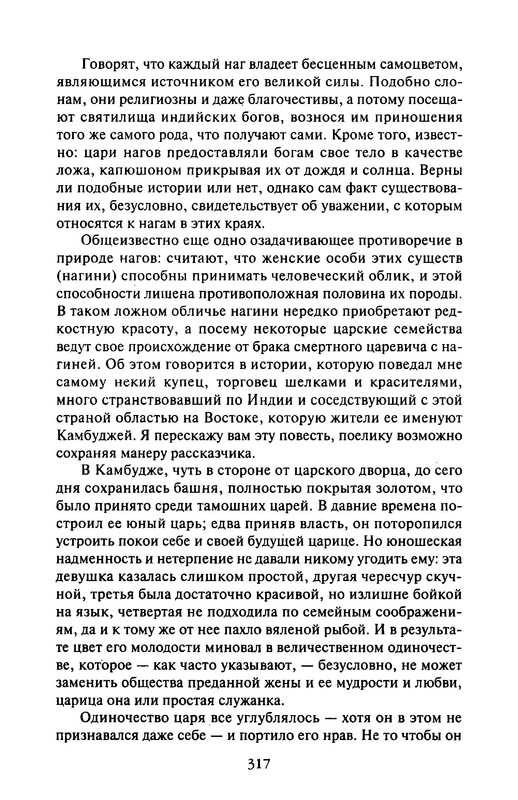 Говорят, что каждый наг владеет бесценным самоцветом, являющимся источником его великой силы. Подобно слонам, они религиозны и даже благочестивы, а потому посещают святилища индийских богов, вознося им приношения того же самого рода, что получают сами. Кроме того, известно: цари нагов предоставляли богам свое тело в качестве ложа, капюшоном прикрывая их от дождя и солнца. Верны ли подобные истории или нет, однако сам факт существования их, безусловно, свидетельствует об уважении, с которым относятся к нагам в этих краях.

Общеизвестно еще одно озадачивающее противоречие в природе нагов: считают, что женские особи этих существ (нагини) способны принимать человеческий облик, и этой способности лишена противоположная половина их породы. В таком ложном обличье нагини нередко приобретают редкостную красоту, а посему некоторые царские семейства ведут свое происхождение от брака смертного царевича с нагиней. Об этом говорится в истории, которую поведал мне самому некий купец, торговец шелками и красителями, много странствовавший по Индии и соседствующий с этой страной областью на Востоке, которую жители ее именуют Камбуджей. Я перескажу вам эту повесть, поелику возможно сохраняя манеру рассказчика.

В Камбудже, чуть в стороне от царского дворца, до сего дня сохранилась башня, полностью покрытая золотом, что было принято среди тамошних царей. В давние времена построил ее юный царь; едва приняв власть, он поторопился устроить покои себе и своей будущей царице. Но юношеская надменность и нетерпение не давали никому угодить ему: эта девушка казалась слишком простой, другая чересчур скучной, третья была достаточно красивой, но излишне бойкой на язык, четвертая не подходила по семейным соображениям, да и к тому же от нее пахло вяленой рыбой. И в результате цвет его молодости миновал в величественном одиночестве, которое — как часто указывают, — безусловно, не может заменить общества преданной жены и ее мудрости и любви, царица она или простая служанка.

Одиночество царя все углублялось — хотя он в этом не признавался даже себе — и портило его нрав. Не то чтобы он

317